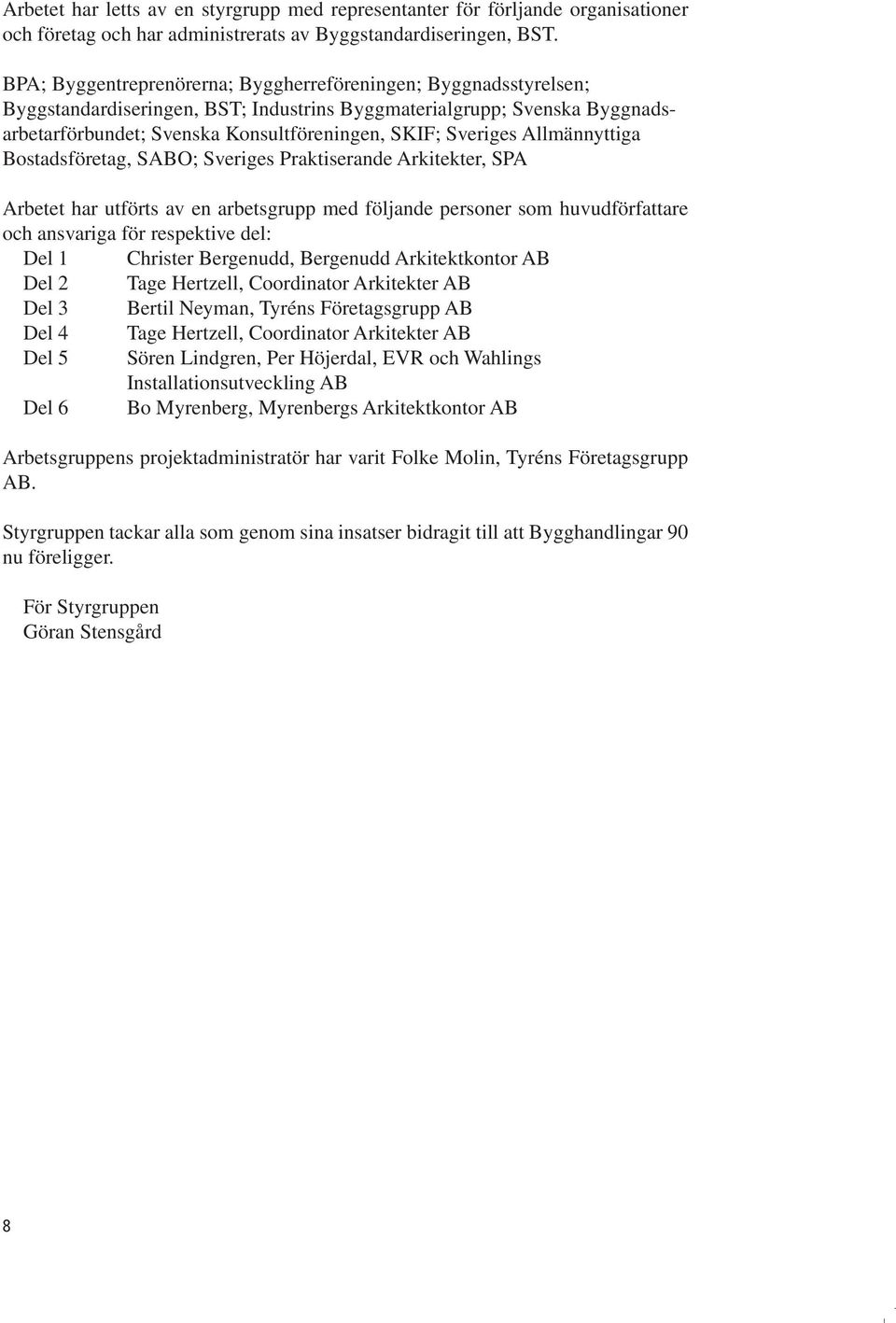 Arbetet har letts av en styrgrupp med representanter för förljande organisationer och företag och har administrerats av Byggstandardiseringen, BST.

BPA; Byggentreprenörerna; Byggherreföreningen; Byggnadsstyrelsen; Byggstandardiseringen, BST; Industrins Byggmaterialgrupp; Svenska Byggnadsarbetarförbundet; Svenska Konsultföreningen, SKIF; Sveriges Allmännyttiga Bostadsföretag, SABO; Sveriges Praktiserande Arkitekter, SPA

Arbetet har utförts av en arbetsgrupp med följande personer som huvudförfattare och ansvariga för respektive del:
Del 1 Christer Bergenudd, Bergenudd Arkitektkontor AB
Del 2 Tage Hertzell, Coordinator Arkitekter AB
Del 3 Bertil Neyman, Tyréns Företagsgrupp AB
Del 4 Tage Hertzell, Coordinator Arkitekter AB
Del 5 Sören Lindgren, Per Höjerdal, EVR och Wahlings Installationsutveckling AB
Del 6 Bo Myrenberg, Myrenbergs Arkitektkontor AB

Arbetsgruppens projektadministratör har varit Folke Molin, Tyréns Företagsgrupp AB.

Styrgruppen tackar alla som genom sina insatser bidragit till att Bygghandlingar 90 nu föreligger.

För Styrgruppen
Göran Stensgård

8